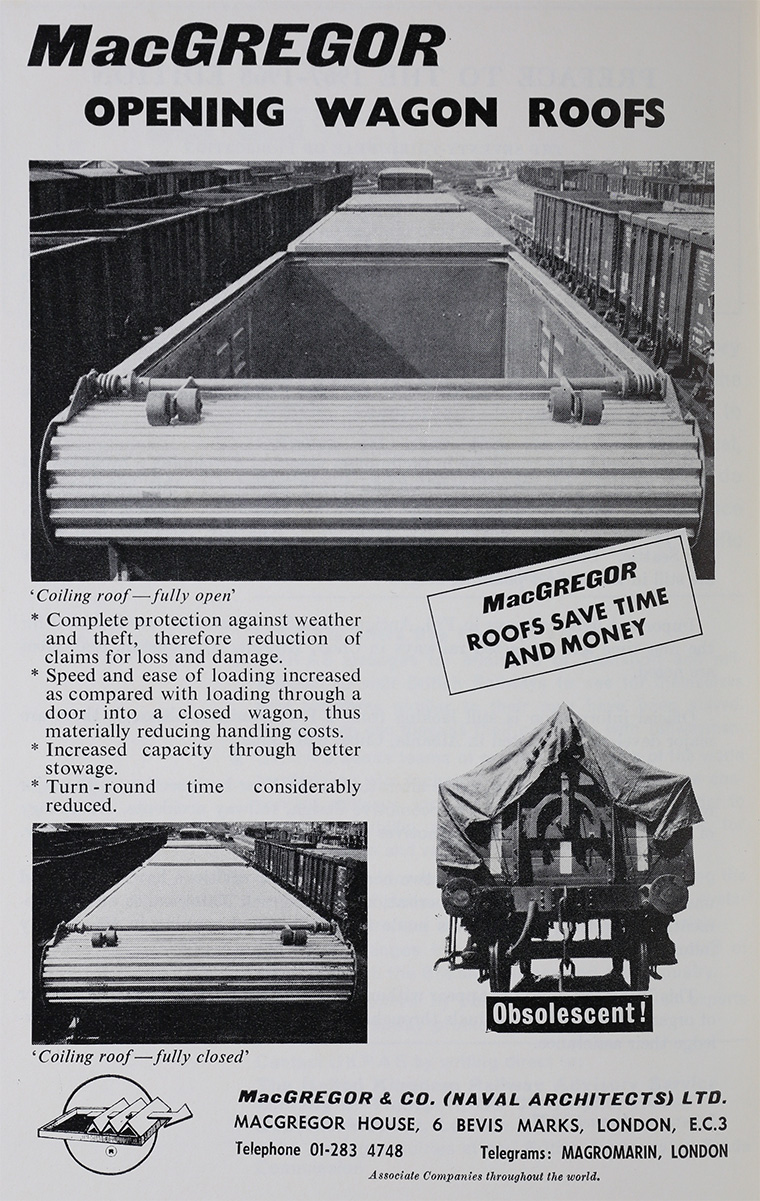 MacGREGOR
OPENING WAGON ROOFS

'Coiling roof—fully open'

* Complete protection against weather and theft, therefore reduction of claims for loss and damage.
* Speed and ease of loading increased as compared with loading through a door into a closed wagon, thus materially reducing handling costs.
* Increased capacity through better stowage.
* Turn-round time considerably reduced.

MacGREGOR
ROOFS SAVE TIME AND MONEY

Obsolescent!

'Coiling roof—fully closed'

MacGREGOR & CO. (NAVAL ARCHITECTS) LTD.
MACGREGOR HOUSE, 6 BEVIS MARKS, LONDON, E.C.3
Telephone 01-283 4748 Telegrams: MAGROMARIN, LONDON
Associate Companies throughout the world.